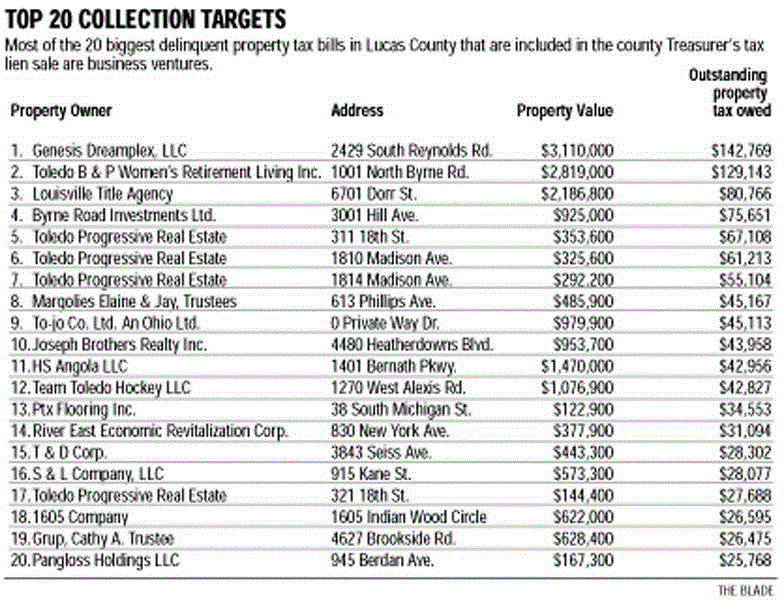 TOP 20 COLLECTION TARGETS

Most of the 20 biggest delinquent property tax bills in Lucas County that are included in the county Treasurer's tax lien sale are business ventures.

| Property Owner | Address | Property Value | Outstanding property tax owed |
|---|---|---|---|
| 1. Genesis Dreamplex, LLC | 2429 South Reynolds Rd. | $3,110,000 | $142,769 |
| 2. Toledo B & P Women's Retirement Living Inc. | 1001 North Byrne Rd. | $2,819,000 | $129,143 |
| 3. Louisville Title Agency | 6701 Dorr St. | $2,186,800 | $80,766 |
| 4. Byrne Road Investments Ltd. | 3001 Hill Ave. | $925,000 | $75,651 |
| 5. Toledo Progressive Real Estate | 311 18th St. | $353,600 | $67,108 |
| 6. Toledo Progressive Real Estate | 1810 Madison Ave. | $325,600 | $61,213 |
| 7. Toledo Progressive Real Estate | 1814 Madison Ave. | $292,200 | $55,104 |
| 8. Margolies Elaine & Jay, Trustees | 613 Phillips Ave. | $485,900 | $45,167 |
| 9. To-jo Co. Ltd. An Ohio Ltd. | 0 Private Way Dr. | $979,900 | $45,113 |
| 10. Joseph Brothers Realty Inc. | 4480 Heatherdowns Blvd. | $953,700 | $43,958 |
| 11. HS Angola LLC | 1401 Bernath Pkwy. | $1,470,000 | $42,956 |
| 12. Team Toledo Hockey LLC | 1270 West Alexis Rd. | $1,076,900 | $42,827 |
| 13. Ptx Flooring Inc. | 38 South Michigan St. | $122,900 | $34,553 |
| 14. River East Economic Revitalization Corp. | 830 New York Ave. | $377,900 | $31,094 |
| 15. T & D Corp. | 3843 Seiss Ave. | $443,300 | $28,302 |
| 16. S & L Company, LLC | 915 Kane St. | $573,300 | $28,077 |
| 17. Toledo Progressive Real Estate | 321 18th St. | $144,400 | $27,688 |
| 18. 1605 Company | 1605 Indian Wood Circle | $622,000 | $26,595 |
| 19. Grup, Cathy A. Trustee | 4627 Brookside Rd. | $628,400 | $26,475 |
| 20. Pangloss Holdings LLC | 945 Berdan Ave. | $167,300 | $25,768 |

THE BLADE